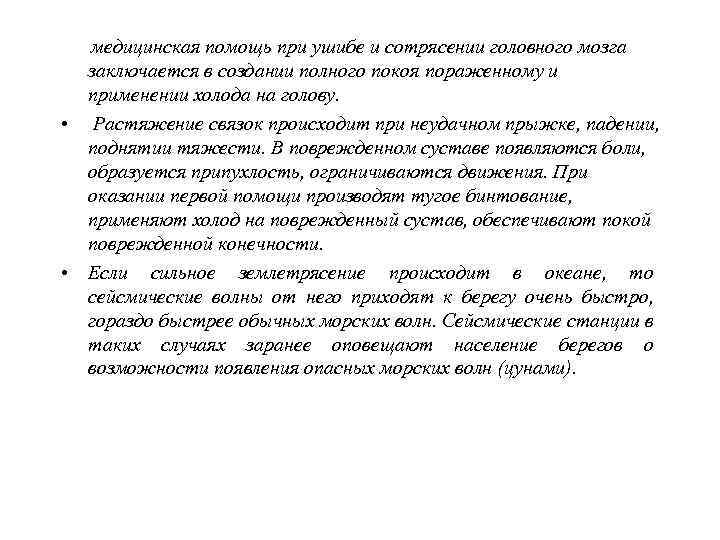 медицинская помощь при ушибе и сотрясении головного мозга заключается в создании полного покоя пораженному и применении холода на голову.

• Растяжение связок происходит при неудачном прыжке, падении, поднятии тяжести. В поврежденном суставе появляются боли, образуется припухлость, ограничиваются движения. При оказании первой помощи производят тугое бинтование, применяют холод на поврежденный сустав, обеспечивают покой поврежденной конечности.

• Если сильное землетрясение происходит в океане, то сейсмические волны от него приходят к берегу очень быстро, гораздо быстрее обычных морских волн. Сейсмические станции в таких случаях заранее оповещают население берегов о возможности появления опасных морских волн (цунами).